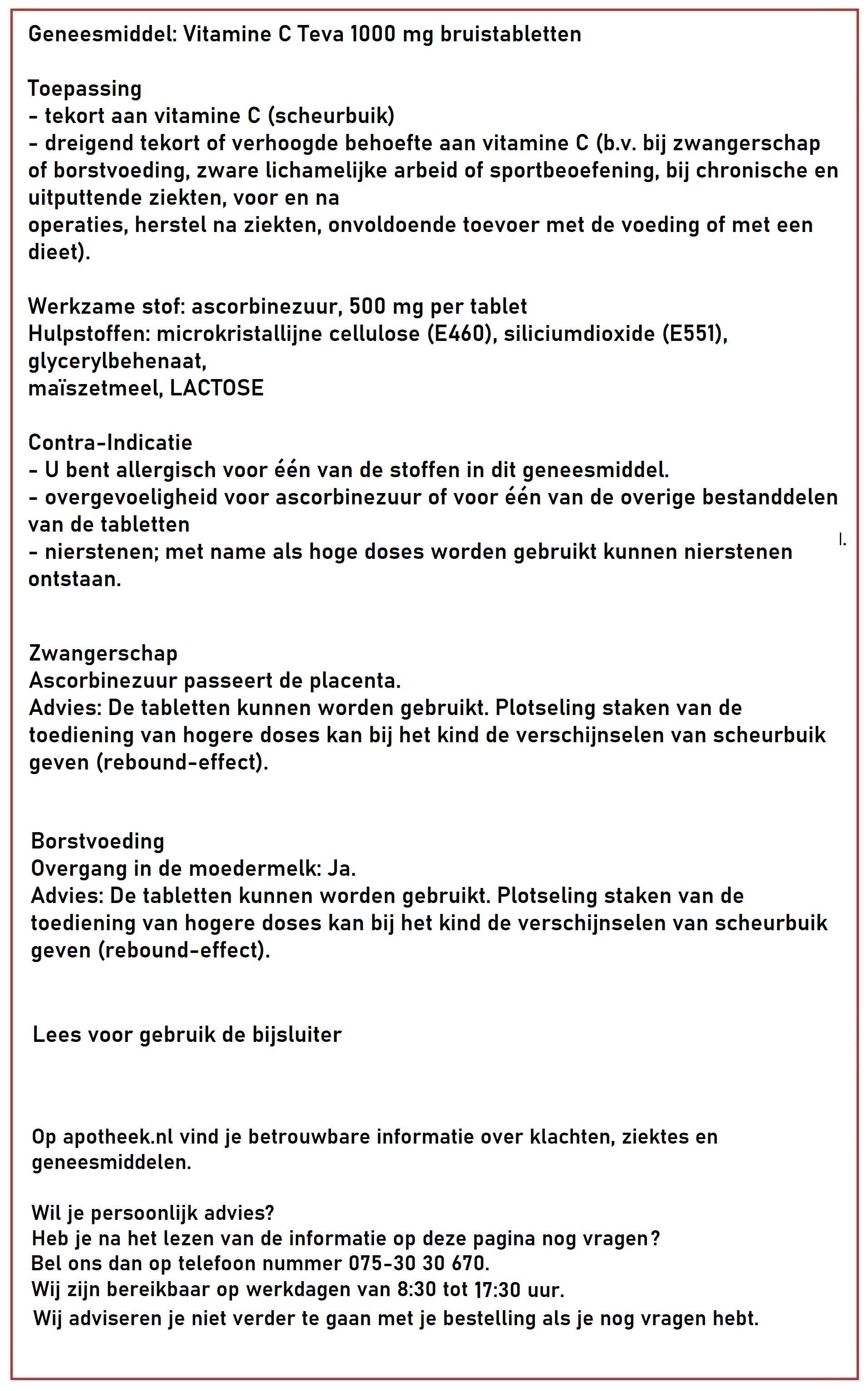 Geneesmiddel: Vitamine C Teva 1000 mg bruistabletten

Toepassing
- tekort aan vitamine C (scheurbuik)
- dreigend tekort of verhoogde behoefte aan vitamine C (b.v. bij zwangerschap of borstvoeding, zware lichamelijke arbeid of sportbeoefening, bij chronische en uitputtende ziekten, voor en na
operaties, herstel na ziekten, onvoldoende toevoer met de voeding of met een dieet).

Werkzame stof: ascorbinezuur, 500 mg per tablet
Hulpstoffen: microkristallijne cellulose (E460), siliciumdioxide (E551), glycerylbehenaat,
maïszetmeel, LACTOSE

Contra-Indicatie
- U bent allergisch voor één van de stoffen in dit geneesmiddel.
- overgevoeligheid voor ascorbinezuur of voor één van de overige bestanddelen van de tabletten
- nierstenen; met name als hoge doses worden gebruikt kunnen nierstenen ontstaan.

l.

Zwangerschap
Ascorbinezuur passeert de placenta.
Advies: De tabletten kunnen worden gebruikt. Plotseling staken van de toediening van hogere doses kan bij het kind de verschijnselen van scheurbuik geven (rebound-effect).

Borstvoeding
Overgang in de moedermelk: Ja.
Advies: De tabletten kunnen worden gebruikt. Plotseling staken van de toediening van hogere doses kan bij het kind de verschijnselen van scheurbuik geven (rebound-effect).

Lees voor gebruik de bijsluiter

Op apotheek.nl vind je betrouwbare informatie over klachten, ziektes en geneesmiddelen.

Wil je persoonlijk advies?
Heb je na het lezen van de informatie op deze pagina nog vragen?
Bel ons dan op telefoon nummer 075-30 30 670.
Wij zijn bereikbaar op werkdagen van 8:30 tot 17:30 uur.
Wij adviseren je niet verder te gaan met je bestelling als je nog vragen hebt.